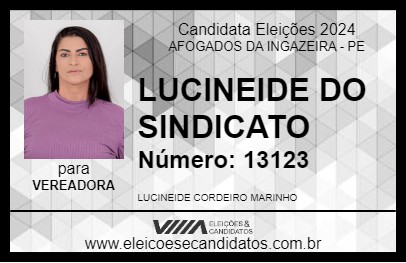 Candidata Eleições 2024
AFOGADOS DA INGAZEIRA - PE

LUCINEIDE DO SINDICATO

Número: 13123

para
VEREADORA

LUCINEIDE CORDEIRO MARINHO

VIIIA ELEIÇÕES & CANDIDATOS

www.eleicoesecandidatos.com.br